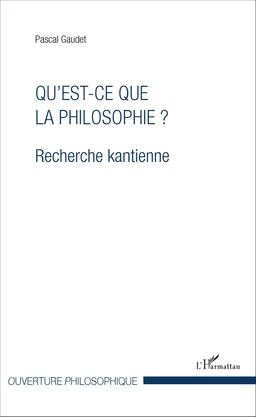 Pascal Gaudet

QU'EST-CE QUE LA PHILOSOPHIE ?

Recherche kantienne

L'Harmattan

OUVERTURE PHILOSOPHIQUE